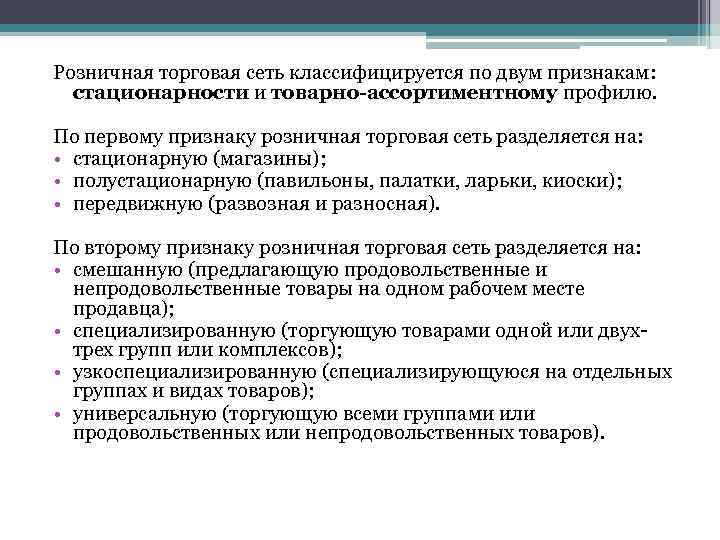 Розничная торговая сеть классифицируется по двум признакам: стационарности и товарно-ассортиментному профилю.

По первому признаку розничная торговая сеть разделяется на:
• стационарную (магазины);
• полустационарную (павильоны, палатки, ларьки, киоски);
• передвижную (развозная и разносная).

По второму признаку розничная торговая сеть разделяется на:
• смешанную (предлагающую продовольственные и непродовольственные товары на одном рабочем месте продавца);
• специализированную (торгующую товарами одной или двух-трех групп или комплексов);
• узкоспециализированную (специализирующуюся на отдельных группах и видах товаров);
• универсальную (торгующую всеми группами или продовольственных или непродовольственных товаров).